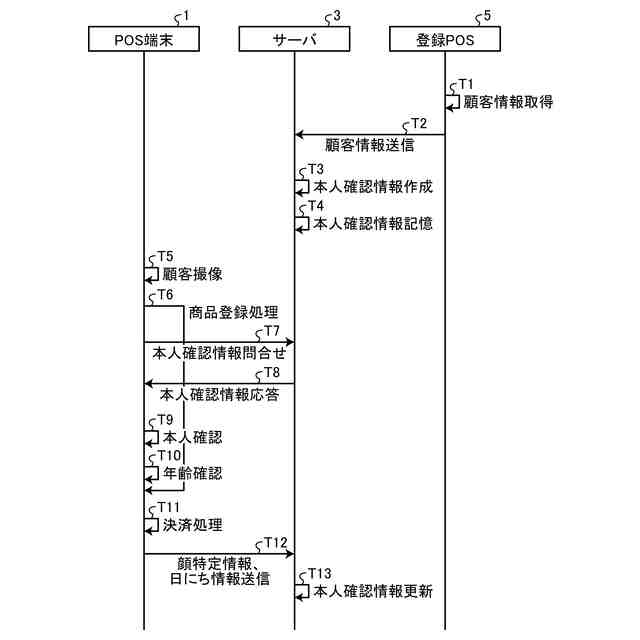 1
POS端末

3
サーバ

5
登録POS

T1
顧客情報取得

T2
顧客情報送信

T3
本人確認情報作成

T4
本人確認情報記憶

T5
顧客撮像

T6
商品登録処理

T7
本人確認情報問合せ

T8
本人確認情報応答

T9
本人確認

T10
年齢確認

T11
決済処理

T12
顔特定情報、日にち情報送信

T13
本人確認情報更新